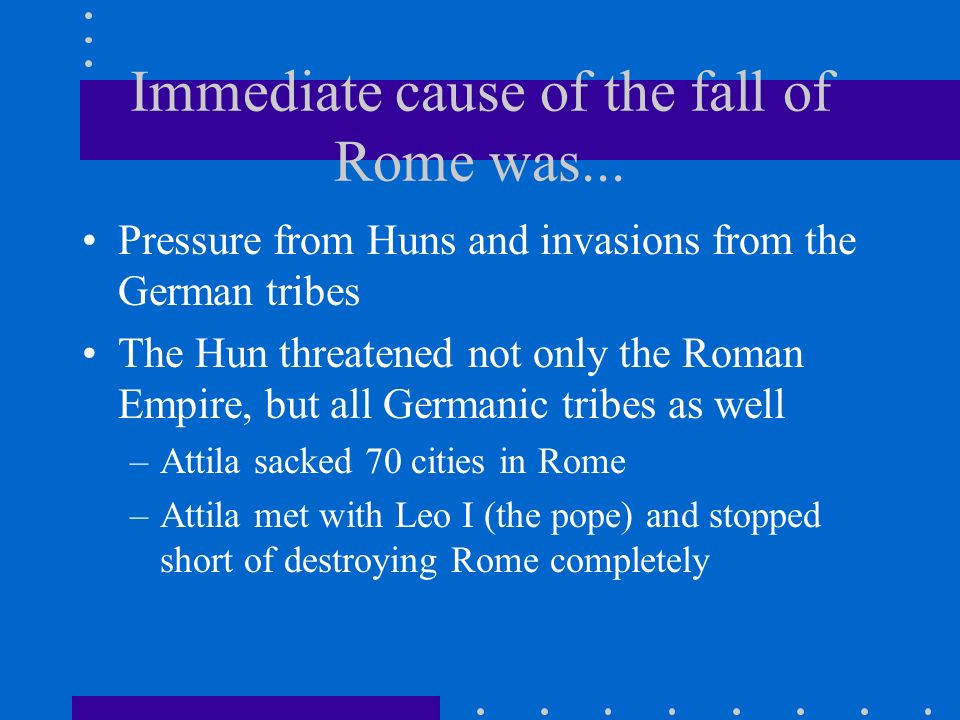 Immediate cause of the fall of Rome was...

• Pressure from Huns and invasions from the German tribes

• The Hun threatened not only the Roman Empire, but all Germanic tribes as well

– Attila sacked 70 cities in Rome

– Attila met with Leo I (the pope) and stopped short of destroying Rome completely